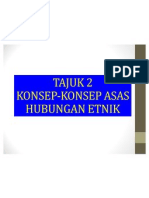 PDF

TAJUK 2
KONSEP-KONSEP ASAS
HUBUNGAN ETNIK